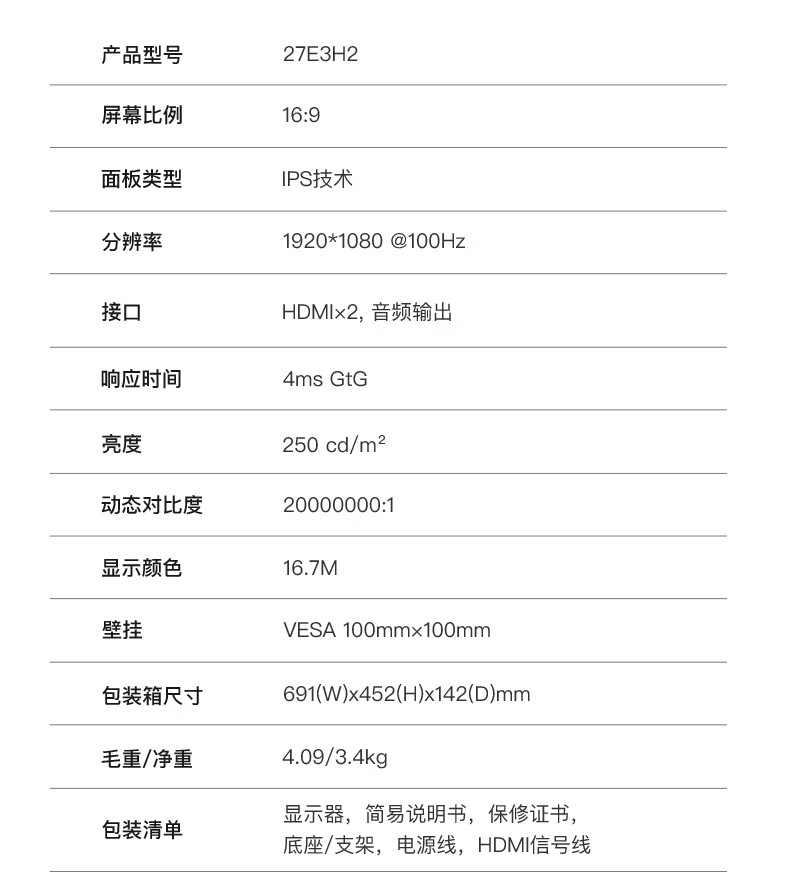 | 产品型号 | 27E3H2 |
|---|---|
| 屏幕比例 | 16:9 |
| 面板类型 | IPS技术 |
| 分辨率 | 1920*1080 @100Hz |
| 接口 | HDMI×2, 音频输出 |
| 响应时间 | 4ms GtG |
| 亮度 | 250 cd/m² |
| 动态对比度 | 20000000:1 |
| 显示颜色 | 16.7M |
| 壁挂 | VESA 100mm×100mm |
| 包装箱尺寸 | 691(W)x452(H)x142(D)mm |
| 毛重/净重 | 4.09/3.4kg |
| 包装清单 | 显示器，简易说明书，保修证书，底座/支架，电源线，HDMI信号线 |